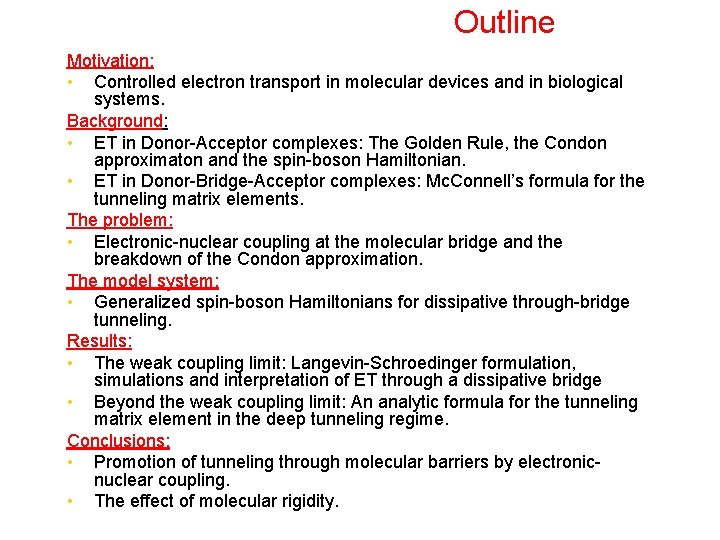 Outline

Motivation:

• Controlled electron transport in molecular devices and in biological systems.

Background:

• ET in Donor-Acceptor complexes: The Golden Rule, the Condon approximaton and the spin-boson Hamiltonian.
• ET in Donor-Bridge-Acceptor complexes: McConnell's formula for the tunneling matrix elements.

The problem:

• Electronic-nuclear coupling at the molecular bridge and the breakdown of the Condon approximation.

The model system:

• Generalized spin-boson Hamiltonians for dissipative through-bridge tunneling.

Results:

• The weak coupling limit: Langevin-Schroedinger formulation, simulations and interpretation of ET through a dissipative bridge
• Beyond the weak coupling limit: An analytic formula for the tunneling matrix element in the deep tunneling regime.

Conclusions:

• Promotion of tunneling through molecular barriers by electronic-nuclear coupling.
• The effect of molecular rigidity.